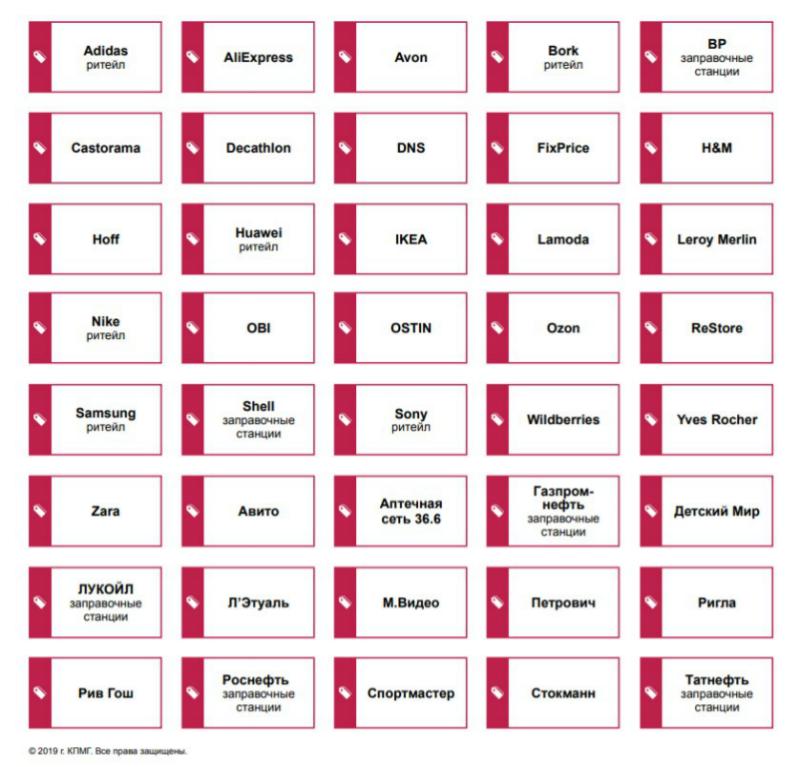 Adidas
ритейл

AliExpress

Avon

Bork
ритейл

BP
заправочные станции

Castorama

Decathlon

DNS

FixPrice

H&M

Hoff

Huawei
ритейл

IKEA

Lamoda

Leroy Merlin

Nike
ритейл

OBI

OSTIN

Ozon

ReStore

Samsung
ритейл

Shell
заправочные станции

Sony
ритейл

Wildberries

Yves Rocher

Zara

Авито

Аптечная сеть 36.6

Газпром-нефть
заправочные станции

Детский Мир

ЛУКОЙЛ
заправочные станции

Л'Этуаль

М.Видео

Петрович

Ригла

Рив Гош

Роснефть
заправочные станции

Спортмастер

Стокманн

Татнефть
заправочные станции

© 2019 г. КПМГ. Все права защищены.